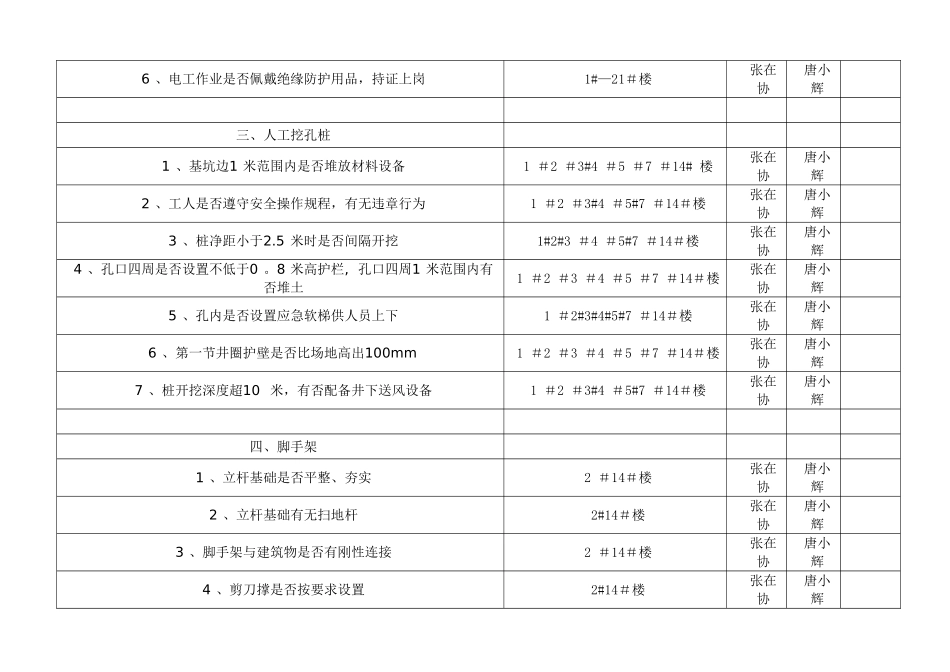 | | | | | |
|---|---|---|---|---|
| 6 、电工作业是否佩戴绝缘防护用品，持证上岗 | 1#—21＃楼 | 张在协 | 唐小辉 | |
| | | | | |
| 三、人工挖孔桩 | | | | |
| 1 、基坑边1 米范围内是否堆放材料设备 | 1 #2 #3#4 #5 #7 #14# 楼 | 张在协 | 唐小辉 | |
| 2 、工人是否遵守安全操作规程，有无违章行为 | 1 #2 #3#4 #5#7 #14＃楼 | 张在协 | 唐小辉 | |
| 3 、桩净距小于2.5 米时是否间隔开挖 | 1#2#3 #4 #5#7 #14＃楼 | 张在协 | 唐小辉 | |
| 4 、孔口四周是否设置不低于0 。8 米高护栏，孔口四周1 米范围内有否堆土 | 1 #2 #3 #4 #5 #7 #14＃楼 | 张在协 | 唐小辉 | |
| 5 、孔内是否设置应急软梯供人员上下 | 1 #2#3#4#5#7 #14＃楼 | 张在协 | 唐小辉 | |
| 6 、第一节井圈护壁是否比场地高出100mm | 1 #2 #3 #4 #5 #7 #14＃楼 | 张在协 | 唐小辉 | |
| 7 、桩开挖深度超10 米，有否配备井下送风设备 | 1 #2 #3#4 #5#7 #14＃楼 | 张在协 | 唐小辉 | |
| | | | | |
| 四、脚手架 | | | | |
| 1 、立杆基础是否平整、夯实 | 2 #14＃楼 | 张在协 | 唐小辉 | |
| 2 、立杆基础有无扫地杆 | 2#14＃楼 | 张在协 | 唐小辉 | |
| 3 、脚手架与建筑物是否有刚性连接 | 2 #14＃楼 | 张在协 | 唐小辉 | |
| 4 、剪刀撑是否按要求设置 | 2#14＃楼 | 张在协 | 唐小辉 | |